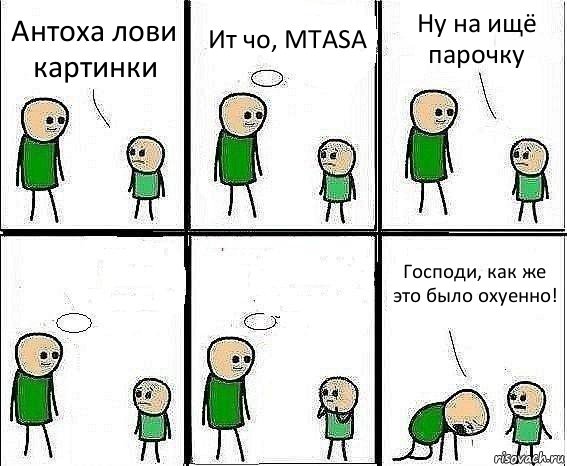 Антоха лови картинки

Ит чо, MTASA

Ну на ищё парочку

Господи, как же это было охуенно!

risovach.ru